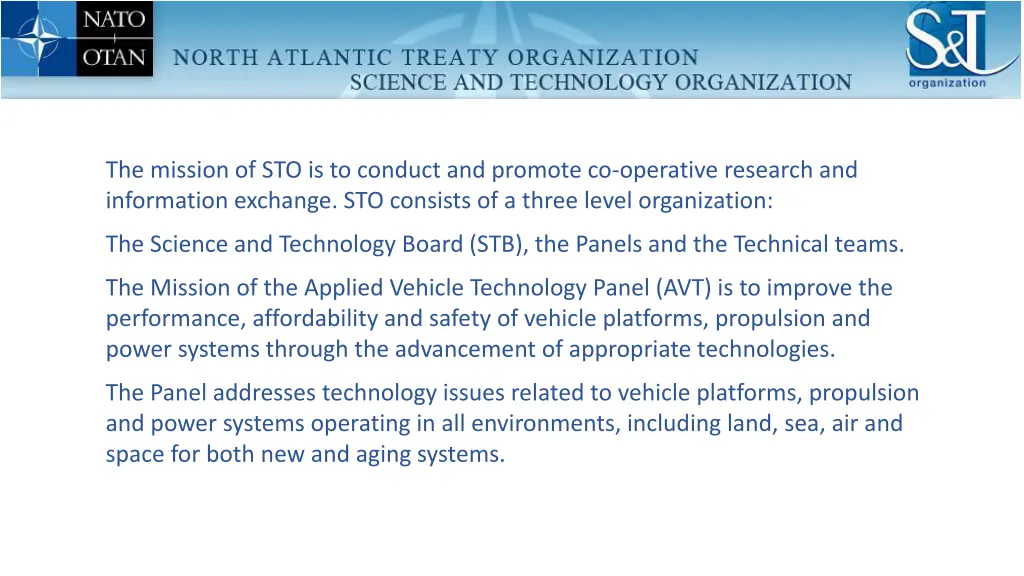 NATO
OTAN

NORTH ATLANTIC TREATY ORGANIZATION
SCIENCE AND TECHNOLOGY ORGANIZATION

S&T
organization

The mission of STO is to conduct and promote co-operative research and information exchange. STO consists of a three level organization:

The Science and Technology Board (STB), the Panels and the Technical teams.

The Mission of the Applied Vehicle Technology Panel (AVT) is to improve the performance, affordability and safety of vehicle platforms, propulsion and power systems through the advancement of appropriate technologies.

The Panel addresses technology issues related to vehicle platforms, propulsion and power systems operating in all environments, including land, sea, air and space for both new and aging systems.